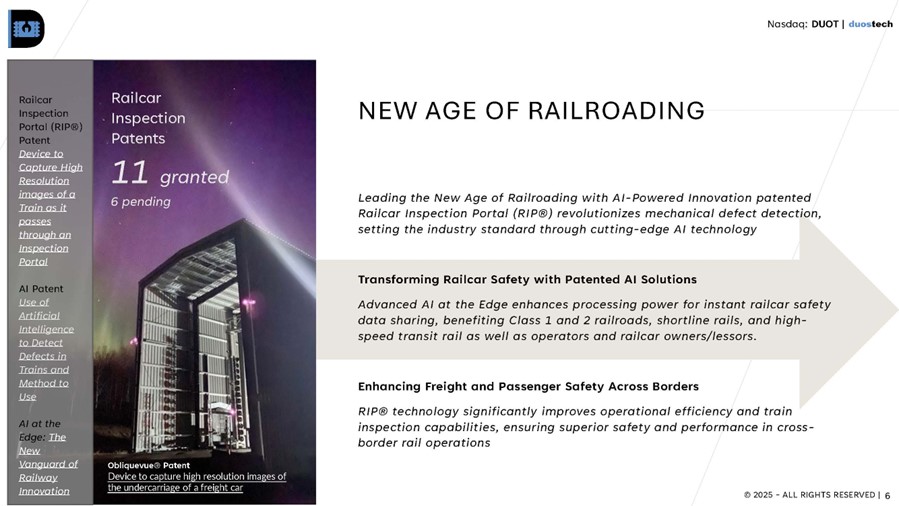 Nasdaq: DUOT | duostech

Railcar Inspection Portal (RIP®) Patent
Device to Capture High Resolution images of a Train as it passes through an Inspection Portal

AI Patent
Use of Artificial Intelligence to Detect Defects in Trains and Method to Use

AI at the Edge: The New Vanguard of Railway Innovation

Railcar Inspection Patents
11 granted
6 pending

Obliquevue® Patent
Device to capture high resolution images of the undercarriage of a freight car

NEW AGE OF RAILROADING

Leading the New Age of Railroading with AI-Powered Innovation patented Railcar Inspection Portal (RIP®) revolutionizes mechanical defect detection, setting the industry standard through cutting-edge AI technology

Transforming Railcar Safety with Patented AI Solutions

Advanced AI at the Edge enhances processing power for instant railcar safety data sharing, benefiting Class 1 and 2 railroads, shortline rails, and high-speed transit rail as well as operators and railcar owners/lessors.

Enhancing Freight and Passenger Safety Across Borders

RIP® technology significantly improves operational efficiency and train inspection capabilities, ensuring superior safety and performance in cross-border rail operations

© 2025 - ALL RIGHTS RESERVED | 6